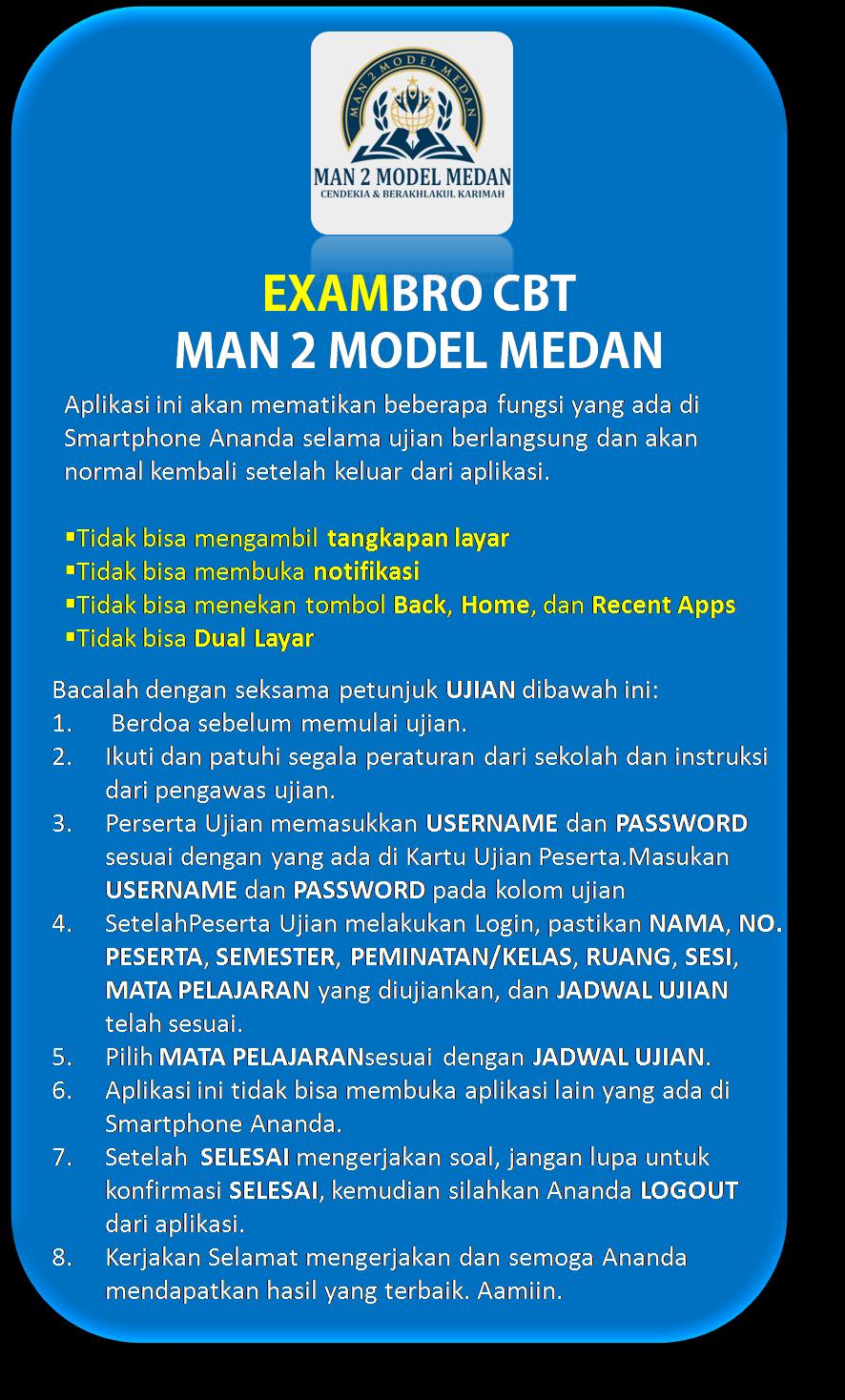 MAN 2 MODEL MEDAN

MAN 2 MODEL MEDAN
CENDEKIA & BERAKHLAKUL KARIMAH

EXAMBRO CBT
MAN 2 MODEL MEDAN

Aplikasi ini akan mematikan beberapa fungsi yang ada di Smartphone Ananda selama ujian berlangsung dan akan normal kembali setelah keluar dari aplikasi.

▪Tidak bisa mengambil tangkapan layar
▪Tidak bisa membuka notifikasi
▪Tidak bisa menekan tombol Back, Home, dan Recent Apps
▪Tidak bisa Dual Layar

Bacalah dengan seksama petunjuk UJIAN dibawah ini:
1. Berdoa sebelum memulai ujian.
2. Ikuti dan patuhi segala peraturan dari sekolah dan instruksi dari pengawas ujian.
3. Perserta Ujian memasukkan USERNAME dan PASSWORD sesuai dengan yang ada di Kartu Ujian Peserta.Masukan USERNAME dan PASSWORD pada kolom ujian
4. SetelahPeserta Ujian melakukan Login, pastikan NAMA, NO. PESERTA, SEMESTER, PEMINATAN/KELAS, RUANG, SESI, MATA PELAJARAN yang diujiankan, dan JADWAL UJIAN telah sesuai.
5. Pilih MATA PELAJARANsesuai dengan JADWAL UJIAN.
6. Aplikasi ini tidak bisa membuka aplikasi lain yang ada di Smartphone Ananda.
7. Setelah SELESAI mengerjakan soal, jangan lupa untuk konfirmasi SELESAI, kemudian silahkan Ananda LOGOUT dari aplikasi.
8. Kerjakan Selamat mengerjakan dan semoga Ananda mendapatkan hasil yang terbaik. Aamiin.